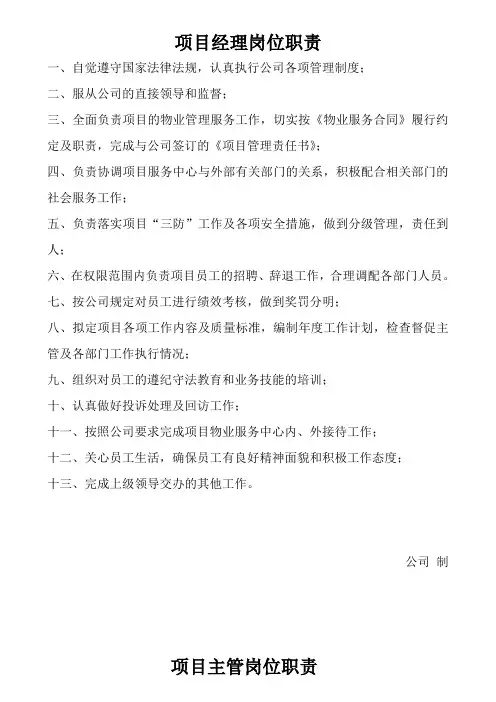 项目经理岗位职责

一、自觉遵守国家法律法规，认真执行公司各项管理制度；

二、服从公司的直接领导和监督；

三、全面负责项目的物业管理服务工作，切实按《物业服务合同》履行约定及职责，完成与公司签订的《项目管理责任书》；

四、负责协调项目服务中心与外部有关部门的关系，积极配合相关部门的社会服务工作；

五、负责落实项目“三防”工作及各项安全措施，做到分级管理，责任到人；

六、在权限范围内负责项目员工的招聘、辞退工作，合理调配各部门人员。

七、按公司规定对员工进行绩效考核，做到奖罚分明；

八、拟定项目各项工作内容及质量标准，编制年度工作计划，检查督促主管及各部门工作执行情况；

九、组织对员工的遵纪守法教育和业务技能的培训；

十、认真做好投诉处理及回访工作；

十一、按照公司要求完成项目物业服务中心内、外接待工作；

十二、关心员工生活，确保员工有良好精神面貌和积极工作态度；

十三、完成上级领导交办的其他工作。

公司 制

项目主管岗位职责